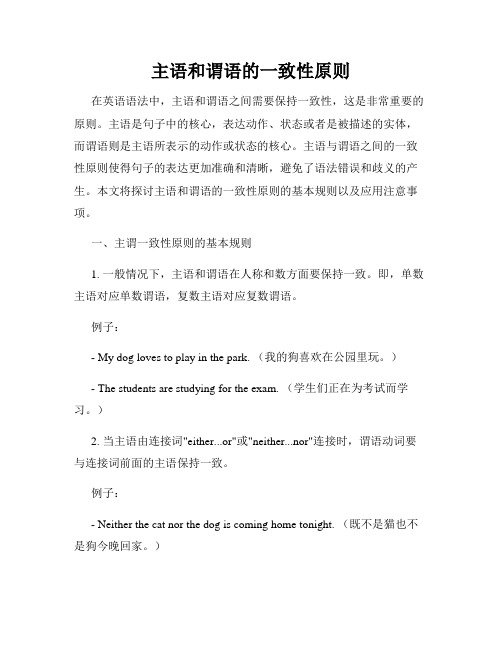 主语和谓语的一致性原则

在英语语法中，主语和谓语之间需要保持一致性，这是非常重要的原则。主语是句子中的核心，表达动作、状态或者是被描述的实体，而谓语则是主语所表示的动作或状态的核心。主语与谓语之间的一致性原则使得句子的表达更加准确和清晰，避免了语法错误和歧义的产生。本文将探讨主语和谓语的一致性原则的基本规则以及应用注意事项。

一、主谓一致性原则的基本规则

1. 一般情况下，主语和谓语在人称和数方面要保持一致。即，单数主语对应单数谓语，复数主语对应复数谓语。

例子：

- My dog loves to play in the park.（我的狗喜欢在公园里玩。）

- The students are studying for the exam.（学生们正在为考试而学习。）

2. 当主语由连接词"either...or"或"neither...nor"连接时，谓语动词要与连接词前面的主语保持一致。

例子：

- Neither the cat nor the dog is coming home tonight.（既不是猫也不是狗今晚回家。）